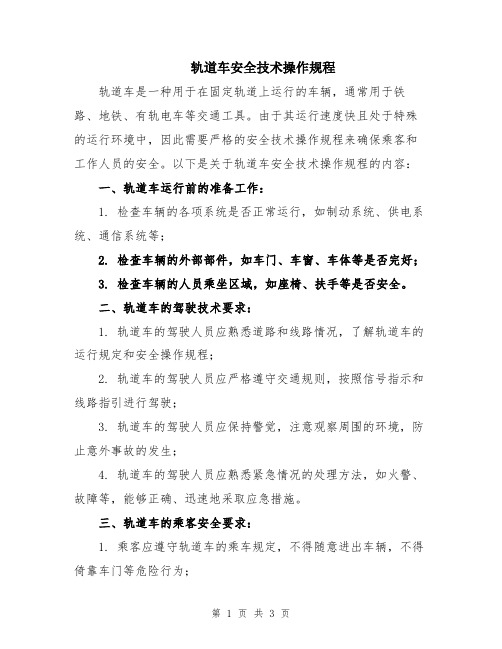 轨道车安全技术操作规程

轨道车是一种用于在固定轨道上运行的车辆，通常用于铁路、地铁、有轨电车等交通工具。由于其运行速度快且处于特殊的运行环境中，因此需要严格的安全技术操作规程来确保乘客和工作人员的安全。以下是关于轨道车安全技术操作规程的内容：

一、轨道车运行前的准备工作：

1. 检查车辆的各项系统是否正常运行，如制动系统、供电系统、通信系统等；

2. 检查车辆的外部部件，如车门、车窗、车体等是否完好；

3. 检查车辆的人员乘坐区域，如座椅、扶手等是否安全。

二、轨道车的驾驶技术要求：

1. 轨道车的驾驶人员应熟悉道路和线路情况，了解轨道车的运行规定和安全操作规程；

2. 轨道车的驾驶人员应严格遵守交通规则，按照信号指示和线路指引进行驾驶；

3. 轨道车的驾驶人员应保持警觉，注意观察周围的环境，防止意外事故的发生；

4. 轨道车的驾驶人员应熟悉紧急情况的处理方法，如火警、故障等，能够正确、迅速地采取应急措施。

三、轨道车的乘客安全要求：

1. 乘客应遵守轨道车的乘车规定，不得随意进出车辆，不得倚靠车门等危险行为；

第 1 页 共 3 页